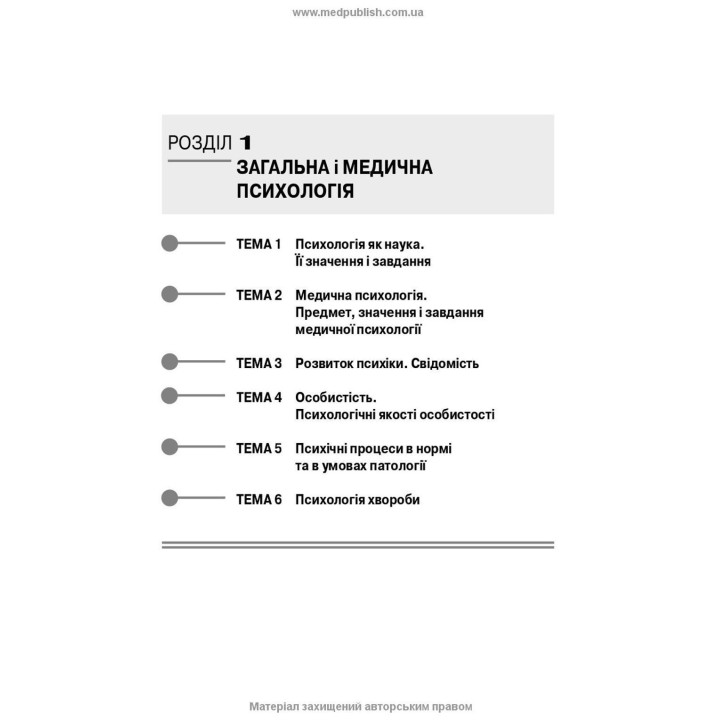 www.medpublish.com.ua

РОЗДІЛ 1
ЗАГАЛЬНА і МЕДИЧНА ПСИХОЛОГІЯ

ТЕМА 1 Психологія як наука. Її значення і завдання

ТЕМА 2 Медична психологія. Предмет, значення і завдання медичної психології

ТЕМА 3 Розвиток психіки. Свідомість

ТЕМА 4 Особистість. Психологічні якості особистості

ТЕМА 5 Психічні процеси в нормі та в умовах патології

ТЕМА 6 Психологія хвороби

Матеріал захищений авторським правом